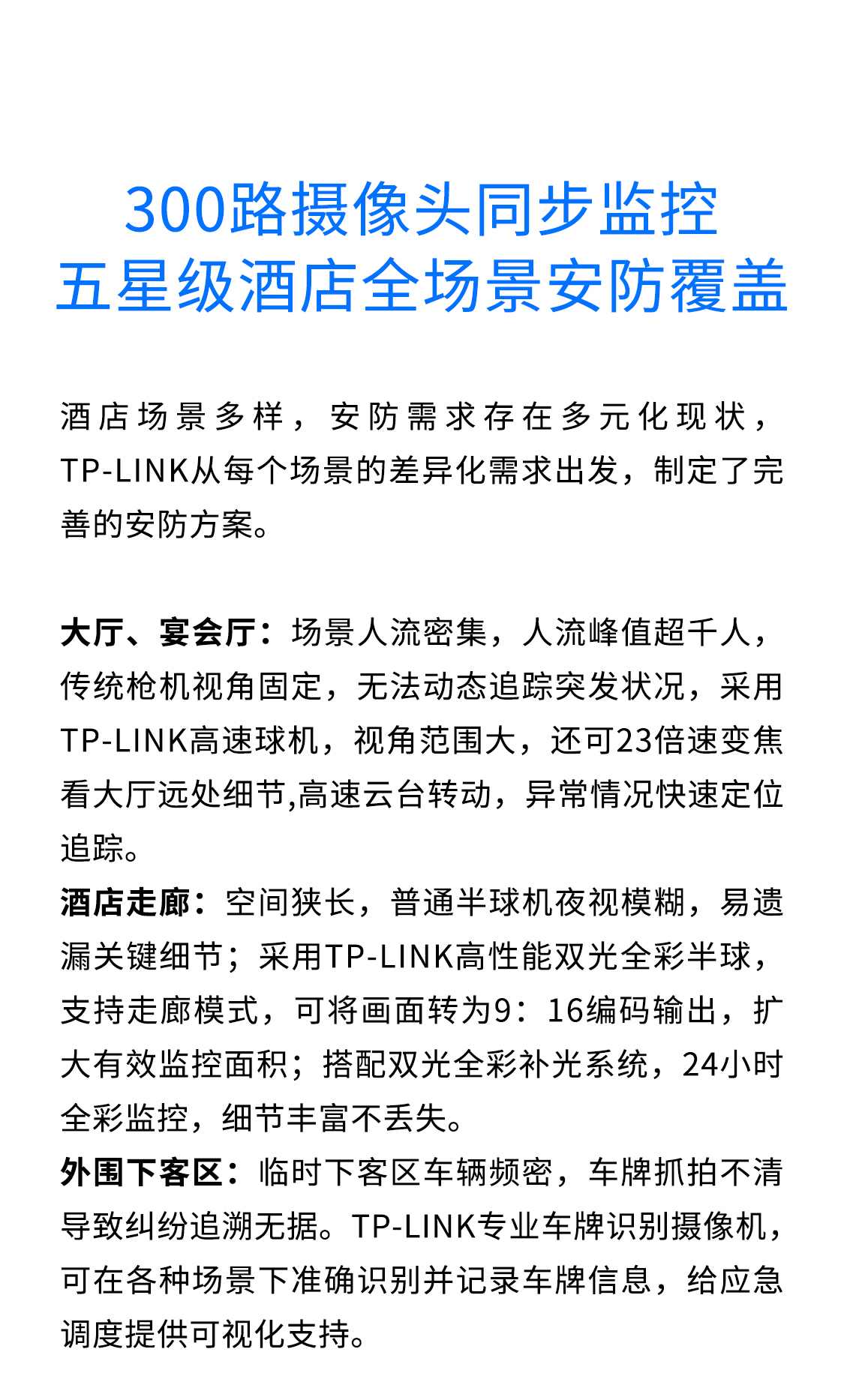 300路摄像头同步监控
五星级酒店全场景安防覆盖

酒店场景多样，安防需求存在多元化现状，TP-LINK从每个场景的差异化需求出发，制定了完善的安防方案。

大厅、宴会厅：场景人流密集，人流峰值超千人，传统枪机视角固定，无法动态追踪突发状况，采用TP-LINK高速球机，视角范围大，还可23倍速变焦看大厅远处细节,高速云台转动，异常情况快速定位追踪。
酒店走廊：空间狭长，普通半球机夜视模糊，易遗漏关键细节；采用TP-LINK高性能双光全彩半球，支持走廊模式，可将画面转为9：16编码输出，扩大有效监控面积；搭配双光全彩补光系统，24小时全彩监控，细节丰富不丢失。
外围下客区：临时下客区车辆频密，车牌抓拍不清导致纠纷追溯无据。TP-LINK专业车牌识别摄像机，可在各种场景下准确识别并记录车牌信息，给应急调度提供可视化支持。